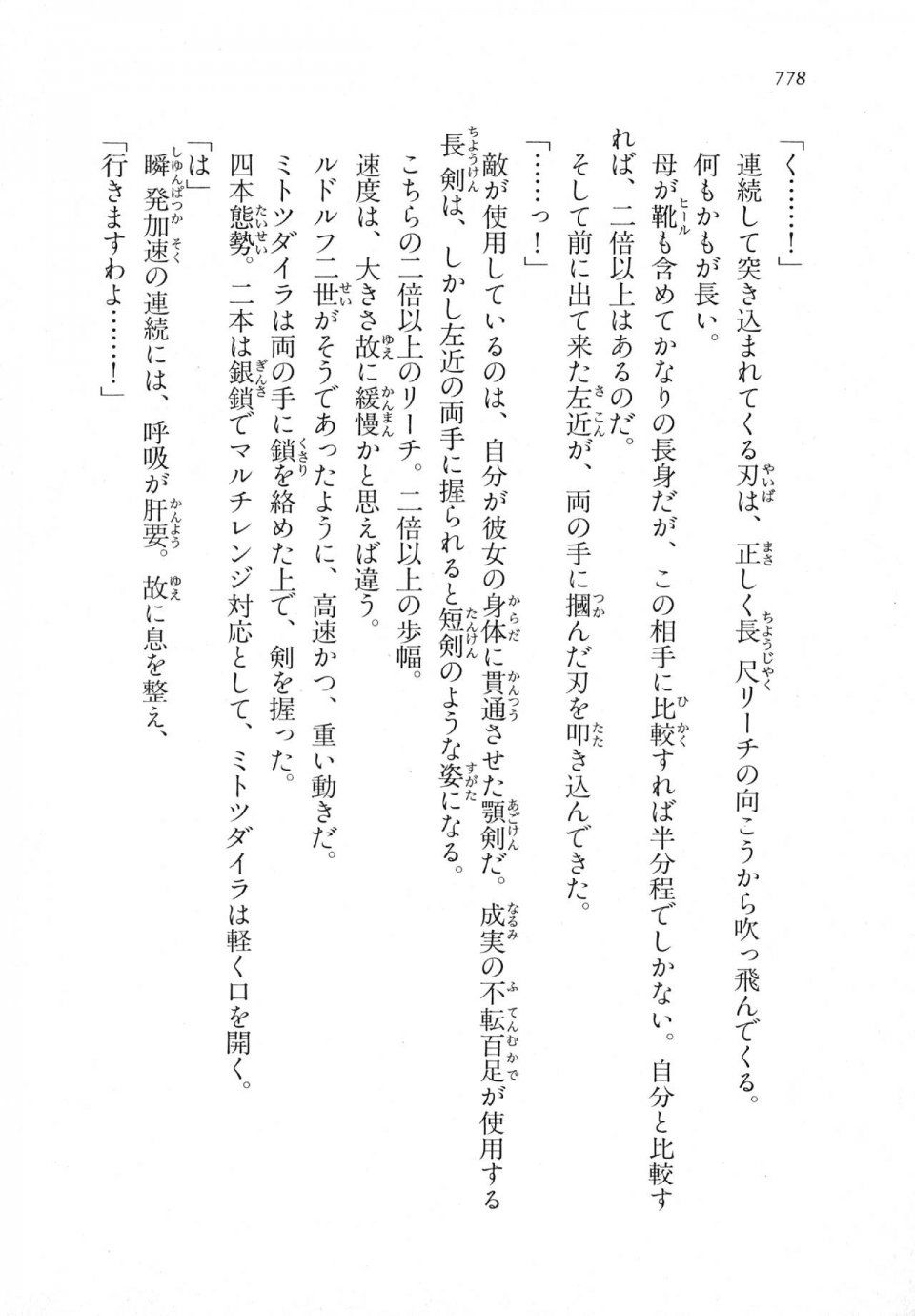 778

「く……！」

連続して突き込まれてくる刃は、正しく長尺リーチの向こうから吹っ飛んでくる。
何もかもが長い。
母が靴も含めてかなりの長身だが、この相手に比較すれば半分程でしかない。自分と比較すれば、二倍以上はあるのだ。
そして前に出て来た左近が、両の手に摑んだ刃を叩き込んできた。

「……っ！」

敵が使用しているのは、自分が彼女の身体に貫通させた顎剣だ。成実の不転百足が使用する長剣は、しかし左近の両手に握られると短剣のような姿になる。
こちらの二倍以上のリーチ。二倍以上の歩幅。
速度は、大きさ故に緩慢かと思えば違う。
ルドルフ二世がそうであったように、高速かつ、重い動きだ。
ミトツダイラは両の手に鎖を絡めた上で、剣を握った。
四本態勢。二本は銀鎖でマルチレンジ対応として、ミトツダイラは軽く口を開く。

「は」
瞬発加速の連続には、呼吸が肝要。故に息を整え、
「行きますわよ……！」